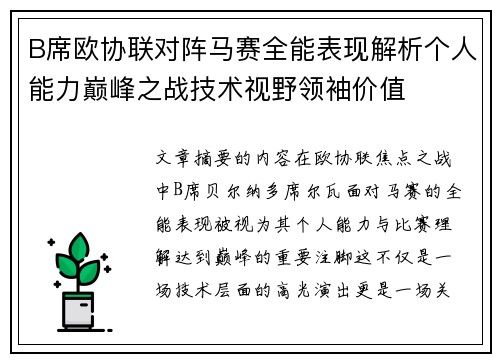 B席欧协联对阵马赛全能表现解析个人能力巅峰之战技术视野领袖价值

文章摘要的内容在欧协联焦点之战中B席贝尔纳多席尔瓦面对马赛的全能表现被视为其个人能力与比赛理解达到巅峰的重要注脚这不仅是一场技术层面的高光演出更是一场关